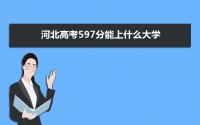 河北高考597分能上什么大学